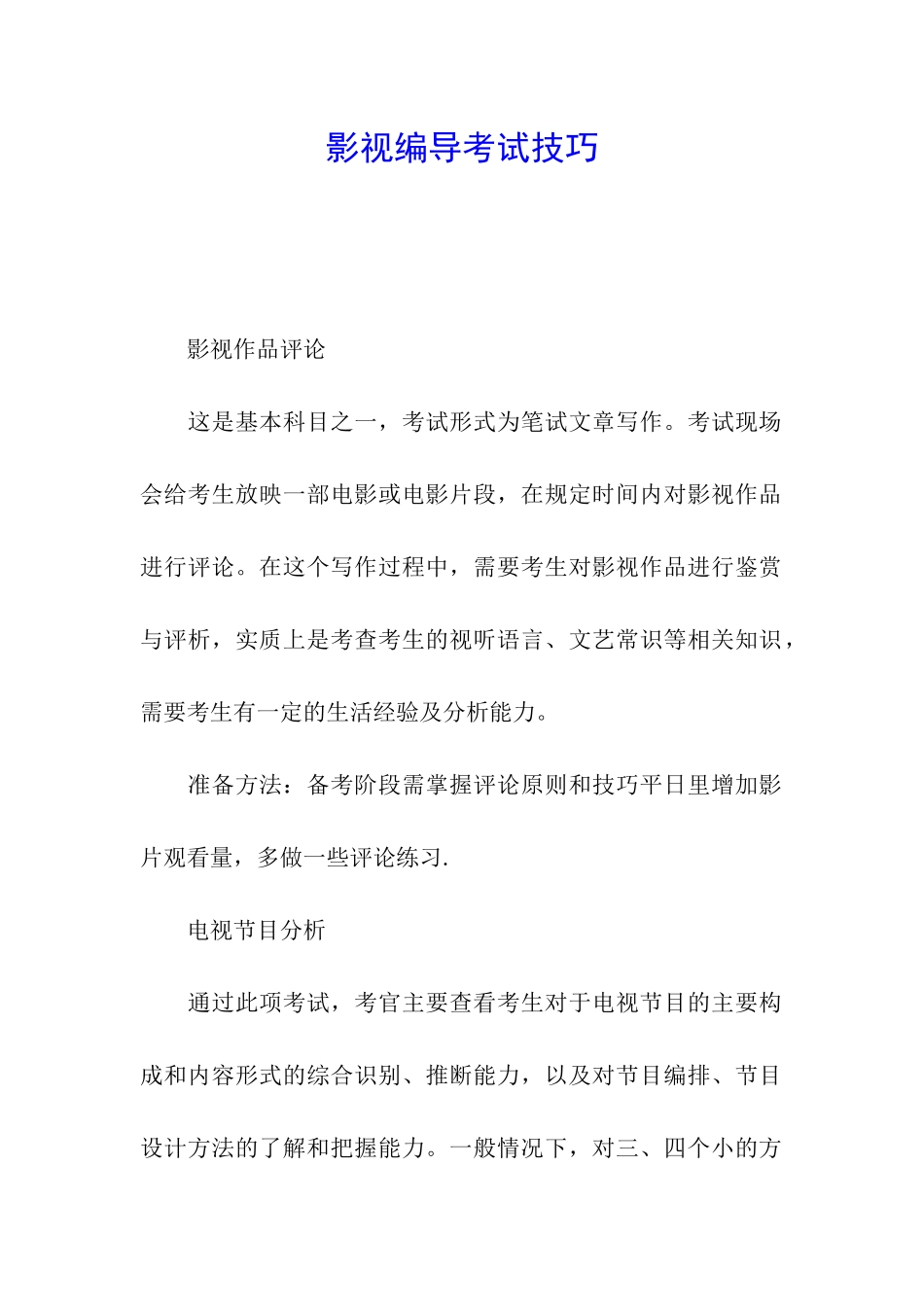 影视编导考试技巧

影视作品评论

这是基本科目之一，考试形式为笔试文章写作。考试现场会给考生放映一部电影或电影片段，在规定时间内对影视作品进行评论。在这个写作过程中，需要考生对影视作品进行鉴赏与评析，实质上是考查考生的视听语言、文艺常识等相关知识，需要考生有一定的生活经验及分析能力。

准备方法：备考阶段需掌握评论原则和技巧平日里增加影片观看量，多做一些评论练习.

电视节目分析

通过此项考试，考官主要查看考生对于电视节目的主要构成和内容形式的综合识别、推断能力，以及对节目编排、节目设计方法的了解和把握能力。一般情况下，对三、四个小的方